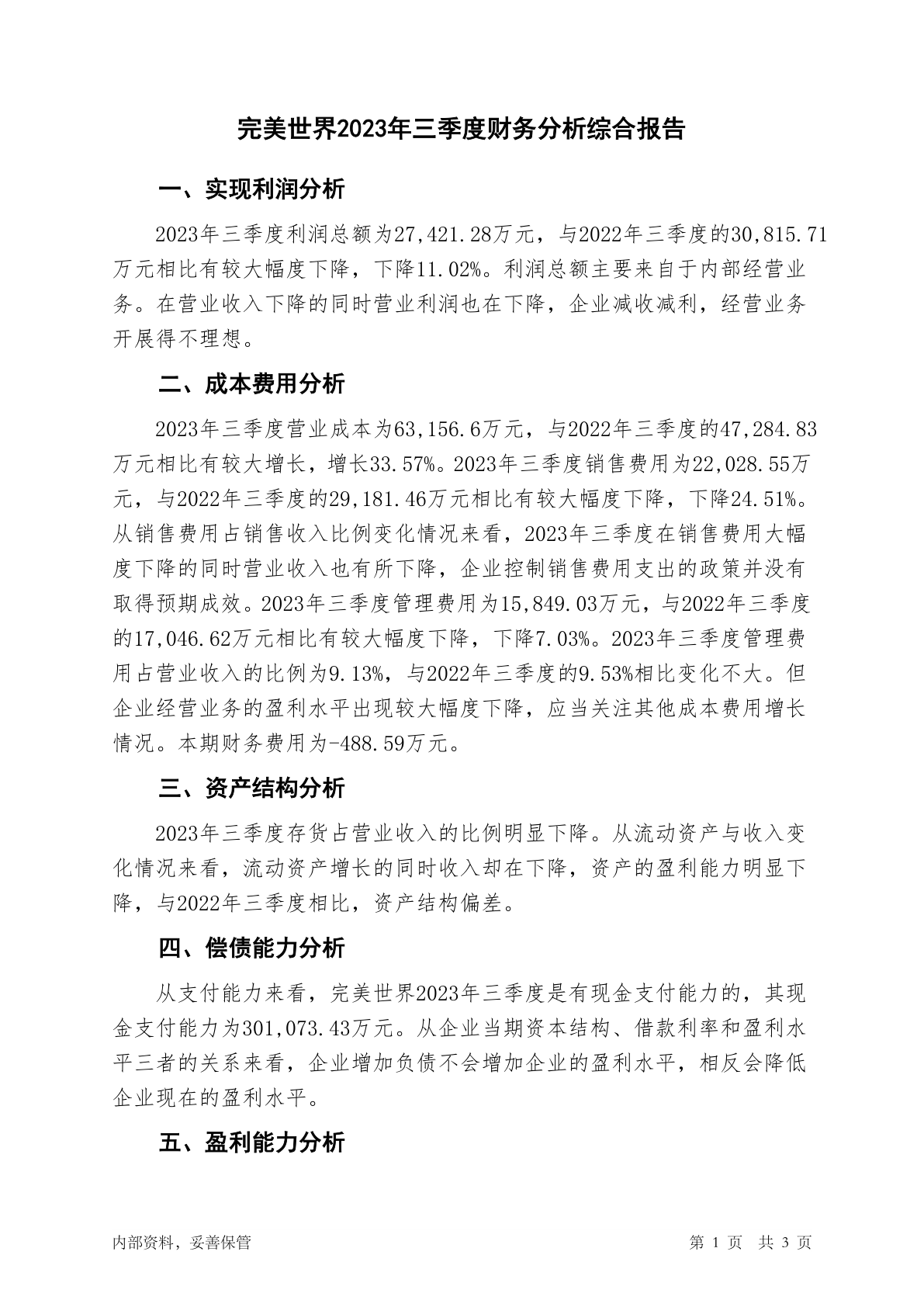 完美世界2023年三季度财务分析综合报告

一、实现利润分析

2023年三季度利润总额为27,421.28万元，与2022年三季度的30,815.71万元相比有较大幅度下降，下降11.02%。利润总额主要来自于内部经营业务。在营业收入下降的同时营业利润也在下降，企业减收减利，经营业务开展得不理想。

二、成本费用分析

2023年三季度营业成本为63,156.6万元，与2022年三季度的47,284.83万元相比有较大增长，增长33.57%。2023年三季度销售费用为22,028.55万元，与2022年三季度的29,181.46万元相比有较大幅度下降，下降24.51%。从销售费用占销售收入比例变化情况来看，2023年三季度在销售费用大幅度下降的同时营业收入也有所下降，企业控制销售费用支出的政策并没有取得预期成效。2023年三季度管理费用为15,849.03万元，与2022年三季度的17,046.62万元相比有较大幅度下降，下降7.03%。2023年三季度管理费用占营业收入的比例为9.13%，与2022年三季度的9.53%相比变化不大。但企业经营业务的盈利水平出现较大幅度下降，应当关注其他成本费用增长情况。本期财务费用为-488.59万元。

三、资产结构分析

2023年三季度存货占营业收入的比例明显下降。从流动资产与收入变化情况来看，流动资产增长的同时收入却在下降，资产的盈利能力明显下降，与2022年三季度相比，资产结构偏差。

四、偿债能力分析

从支付能力来看，完美世界2023年三季度是有现金支付能力的，其现金支付能力为301,073.43万元。从企业当期资本结构、借款利率和盈利水平三者的关系来看，企业增加负债不会增加企业的盈利水平，相反会降低企业现在的盈利水平。

五、盈利能力分析

内部资料，妥善保管　　第 1 页　共 3 页